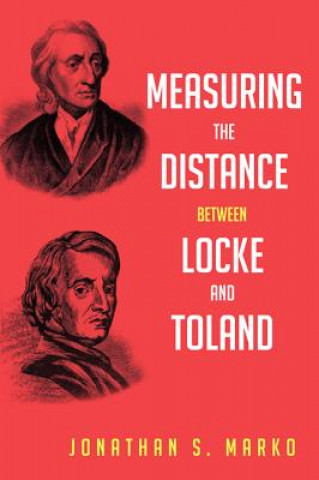 MEASURING
THE
DISTANCE
BETWEEN
LOCKE
AND
TOLAND

JONATHAN S. MARKO